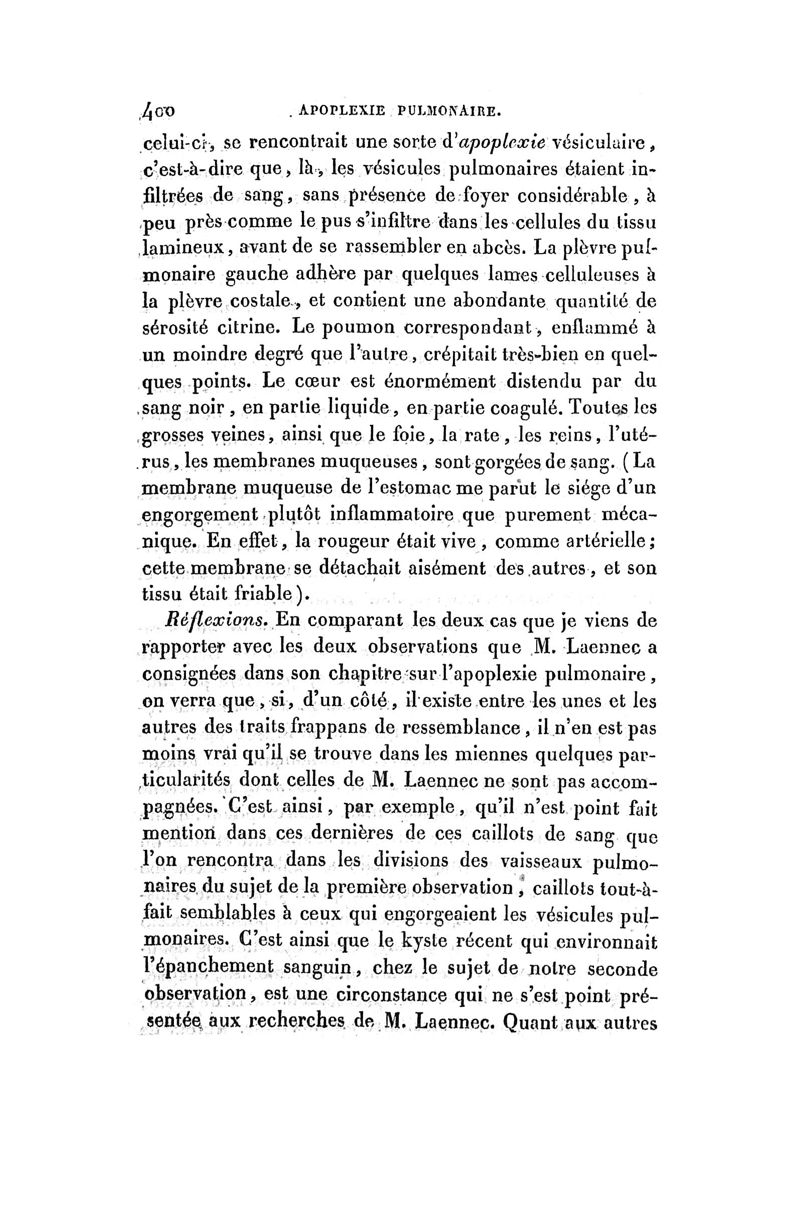 400 APOPLEXIE PULMONAIRE.

celui-ci, se rencontrait une sorte d'apoplexie vésiculaire, c'est-à-dire que, là, les vésicules pulmonaires étaient infiltrées de sang, sans présence de foyer considérable, à peu près comme le pus s'infiltre dans les cellules du tissu lamineux, avant de se rassembler en abcès. La plèvre pulmonaire gauche adhère par quelques lames celluleuses à la plèvre costale, et contient une abondante quantité de sérosité citrine. Le poumon correspondant, enflammé à un moindre degré que l'autre, crépitait très-bien en quelques points. Le cœur est énormément distendu par du sang noir, en partie liquide, en partie coagulé. Toutes les grosses veines, ainsi que le foie, la rate, les reins, l'utérus, les membranes muqueuses, sont gorgées de sang. (La membrane muqueuse de l'estomac me parut le siége d'un engorgement plutôt inflammatoire que purement mécanique. En effet, la rougeur était vive, comme artérielle; cette membrane se détachait aisément des autres, et son tissu était friable).

Réflexions. En comparant les deux cas que je viens de rapporter avec les deux observations que M. Laennec a consignées dans son chapitre sur l'apoplexie pulmonaire, on verra que, si, d'un côté, il existe entre les unes et les autres des traits frappans de ressemblance, il n'en est pas moins vrai qu'il se trouve dans les miennes quelques particularités dont celles de M. Laennec ne sont pas accompagnées. C'est ainsi, par exemple, qu'il n'est point fait mention dans ces dernières de ces caillots de sang que l'on rencontra dans les divisions des vaisseaux pulmonaires du sujet de la première observation, caillots tout-à-fait semblables à ceux qui engorgeaient les vésicules pulmonaires. C'est ainsi que le kyste récent qui environnait l'épanchement sanguin, chez le sujet de notre seconde observation, est une circonstance qui ne s'est point présentée aux recherches de M. Laennec. Quant aux autres